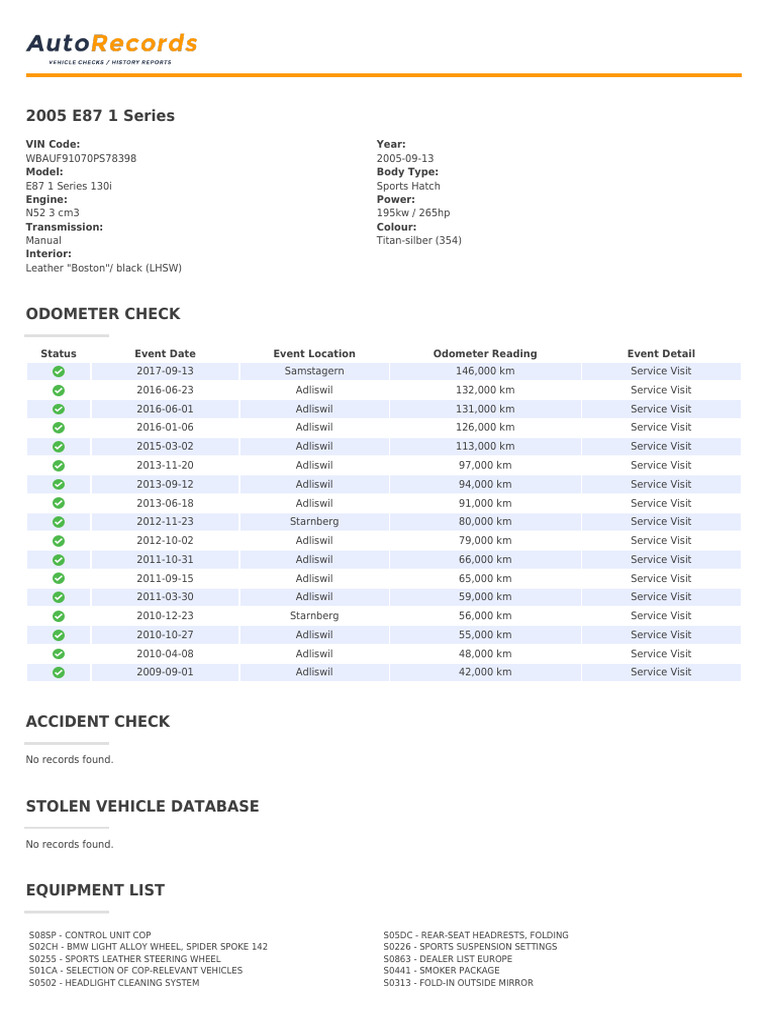 AutoRecords
VEHICLE CHECKS / HISTORY REPORTS

2005 E87 1 Series

VIN Code:
WBAUF91070PS78398
Model:
E87 1 Series 130i
Engine:
N52 3 cm3
Transmission:
Manual
Interior:
Leather "Boston"/ black (LHSW)

Year:
2005-09-13
Body Type:
Sports Hatch
Power:
195kw / 265hp
Colour:
Titan-silber (354)

ODOMETER CHECK

| Status | Event Date | Event Location | Odometer Reading | Event Detail |
|---|---|---|---|---|
| | 2017-09-13 | Samstagern | 146,000 km | Service Visit |
| | 2016-06-23 | Adliswil | 132,000 km | Service Visit |
| | 2016-06-01 | Adliswil | 131,000 km | Service Visit |
| | 2016-01-06 | Adliswil | 126,000 km | Service Visit |
| | 2015-03-02 | Adliswil | 113,000 km | Service Visit |
| | 2013-11-20 | Adliswil | 97,000 km | Service Visit |
| | 2013-09-12 | Adliswil | 94,000 km | Service Visit |
| | 2013-06-18 | Adliswil | 91,000 km | Service Visit |
| | 2012-11-23 | Starnberg | 80,000 km | Service Visit |
| | 2012-10-02 | Adliswil | 79,000 km | Service Visit |
| | 2011-10-31 | Adliswil | 66,000 km | Service Visit |
| | 2011-09-15 | Adliswil | 65,000 km | Service Visit |
| | 2011-03-30 | Adliswil | 59,000 km | Service Visit |
| | 2010-12-23 | Starnberg | 56,000 km | Service Visit |
| | 2010-10-27 | Adliswil | 55,000 km | Service Visit |
| | 2010-04-08 | Adliswil | 48,000 km | Service Visit |
| | 2009-09-01 | Adliswil | 42,000 km | Service Visit |

ACCIDENT CHECK

No records found.

STOLEN VEHICLE DATABASE

No records found.

EQUIPMENT LIST

S08SP - CONTROL UNIT COP
S02CH - BMW LIGHT ALLOY WHEEL, SPIDER SPOKE 142
S0255 - SPORTS LEATHER STEERING WHEEL
S01CA - SELECTION OF COP-RELEVANT VEHICLES
S0502 - HEADLIGHT CLEANING SYSTEM

S05DC - REAR-SEAT HEADRESTS, FOLDING
S0226 - SPORTS SUSPENSION SETTINGS
S0863 - DEALER LIST EUROPE
S0441 - SMOKER PACKAGE
S0313 - FOLD-IN OUTSIDE MIRROR